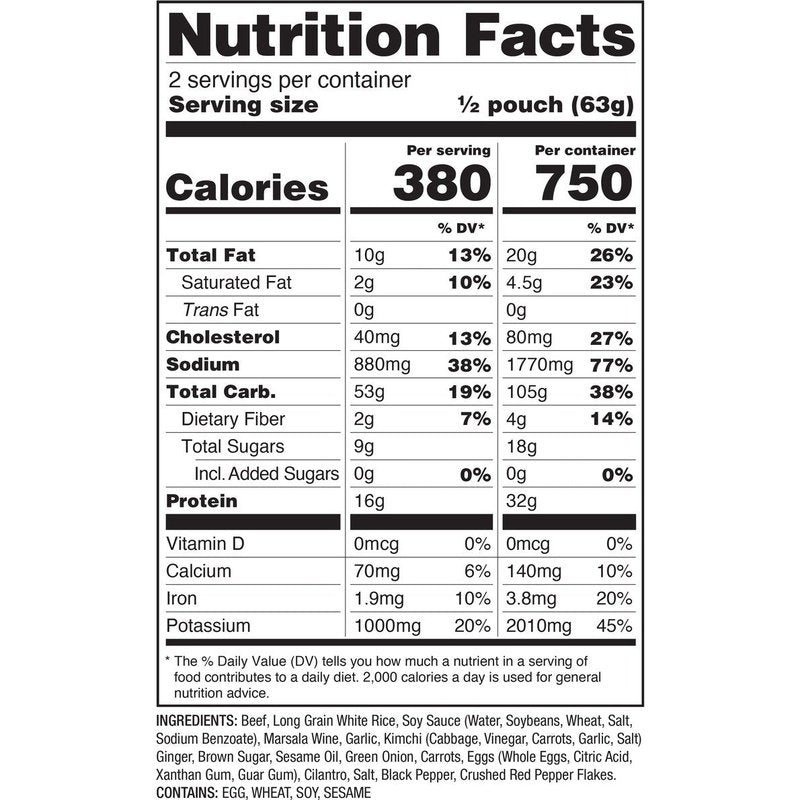 Nutrition Facts

2 servings per container
Serving size ½ pouch (63g)

|  | Per serving |  | Per container |  |
|---|---|---|---|---|
| Calories | 380 |  | 750 |  |
|  |  | % DV* |  | % DV* |
| Total Fat | 10g | 13% | 20g | 26% |
| Saturated Fat | 2g | 10% | 4.5g | 23% |
| Trans Fat | 0g |  | 0g |  |
| Cholesterol | 40mg | 13% | 80mg | 27% |
| Sodium | 880mg | 38% | 1770mg | 77% |
| Total Carb. | 53g | 19% | 105g | 38% |
| Dietary Fiber | 2g | 7% | 4g | 14% |
| Total Sugars | 9g |  | 18g |  |
| Incl. Added Sugars | 0g | 0% | 0g | 0% |
| Protein | 16g |  | 32g |  |
| Vitamin D | 0mcg | 0% | 0mcg | 0% |
| Calcium | 70mg | 6% | 140mg | 10% |
| Iron | 1.9mg | 10% | 3.8mg | 20% |
| Potassium | 1000mg | 20% | 2010mg | 45% |

* The % Daily Value (DV) tells you how much a nutrient in a serving of food contributes to a daily diet. 2,000 calories a day is used for general nutrition advice.

INGREDIENTS: Beef, Long Grain White Rice, Soy Sauce (Water, Soybeans, Wheat, Salt, Sodium Benzoate), Marsala Wine, Garlic, Kimchi (Cabbage, Vinegar, Carrots, Garlic, Salt) Ginger, Brown Sugar, Sesame Oil, Green Onion, Carrots, Eggs (Whole Eggs, Citric Acid, Xanthan Gum, Guar Gum), Cilantro, Salt, Black Pepper, Crushed Red Pepper Flakes.
CONTAINS: EGG, WHEAT, SOY, SESAME